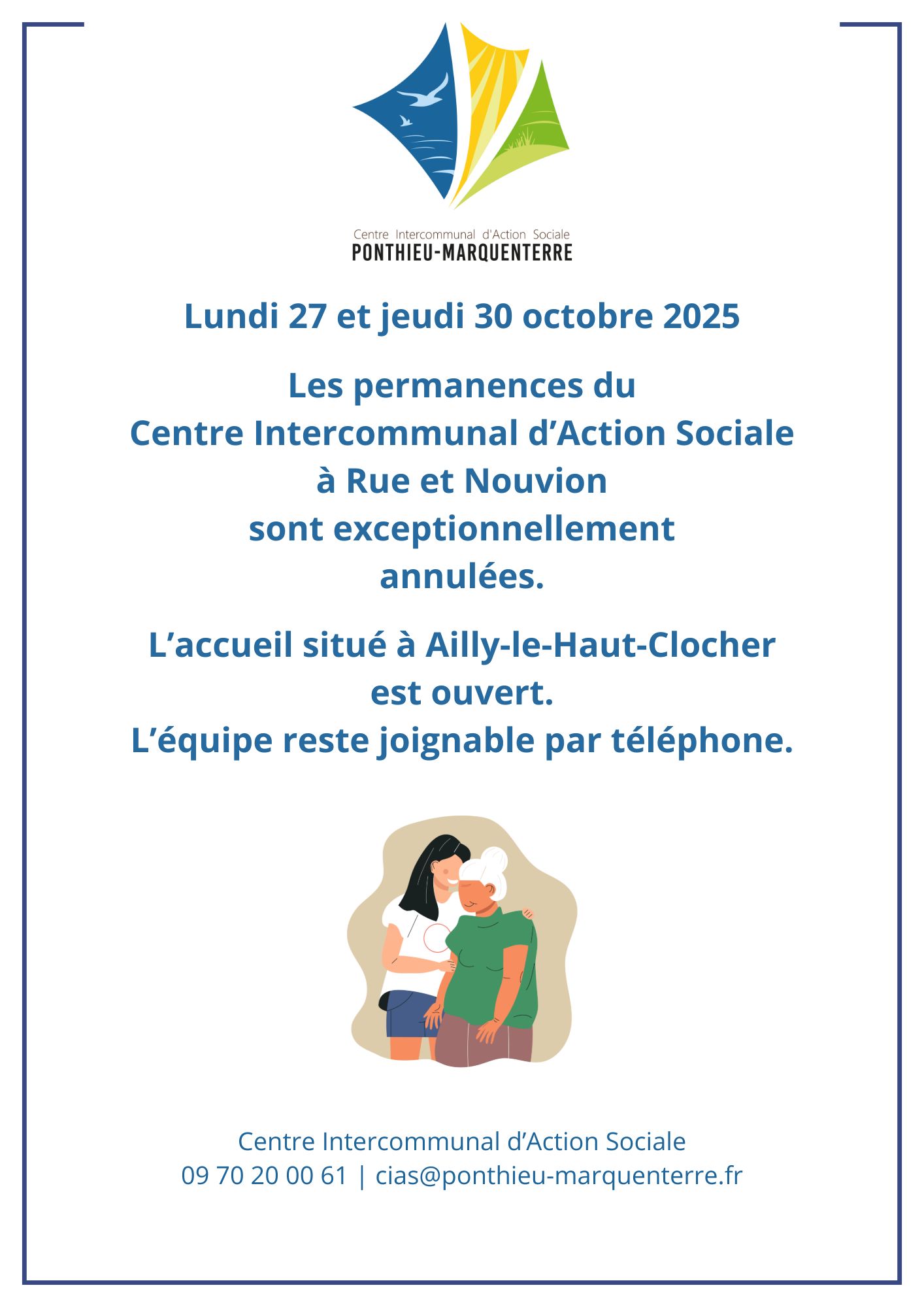 Centre Intercommunal d'Action Sociale
PONTHIEU-MARQUENTERRE

Lundi 27 et jeudi 30 octobre 2025

Les permanences du Centre Intercommunal d’Action Sociale à Rue et Nouvion sont exceptionnellement annulées.

L’accueil situé à Ailly-le-Haut-Clocher est ouvert. L’équipe reste joignable par téléphone.

Centre Intercommunal d’Action Sociale
09 70 20 00 61 | cias@ponthieu-marquenterre.fr